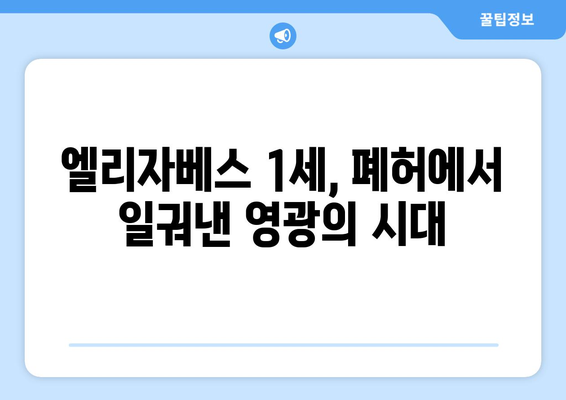 꿀팁정보

엘리자베스 1세, 폐허에서 일궈낸 영광의 시대